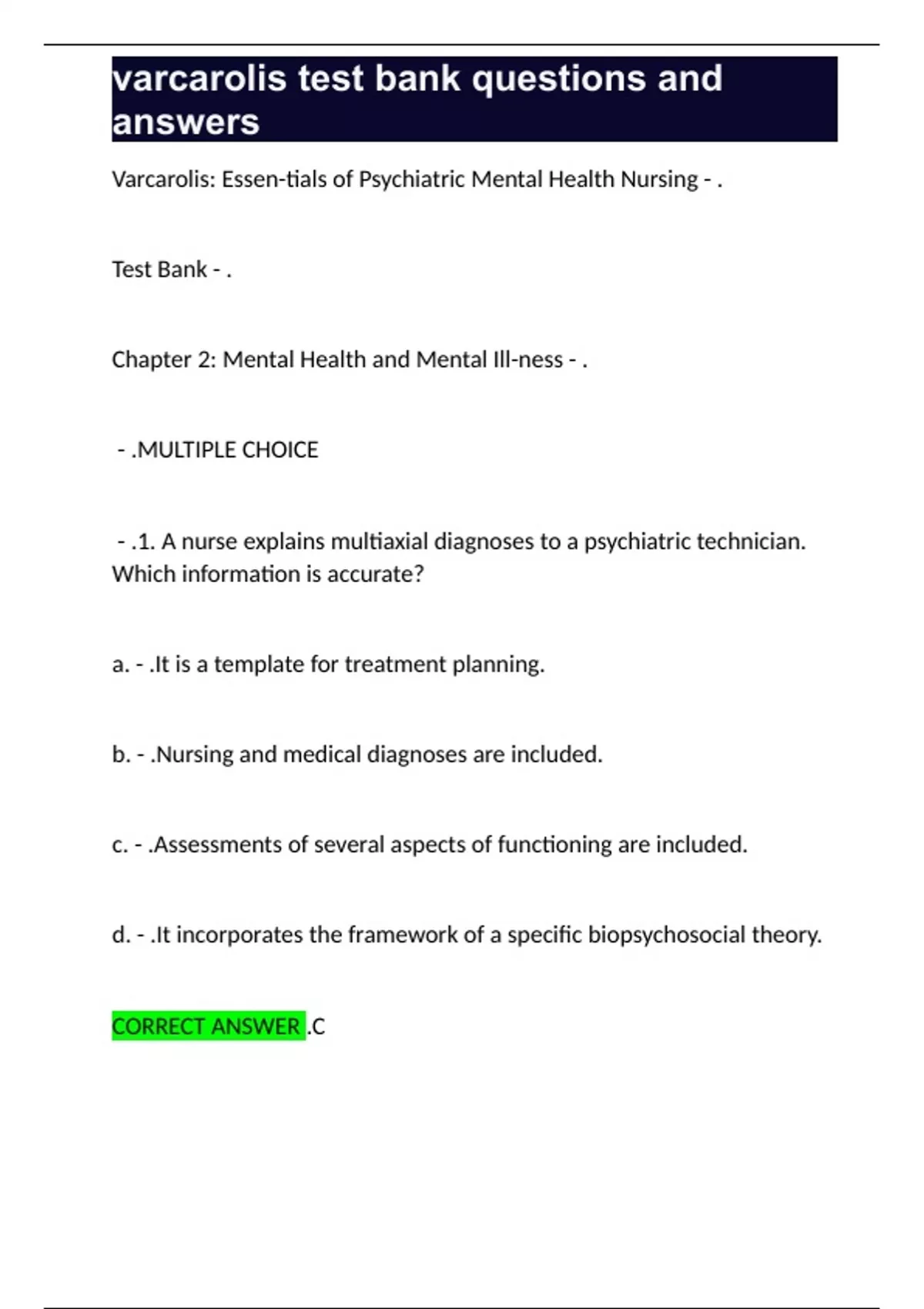 varcarolis test bank questions and answers

Varcarolis: Essen-tials of Psychiatric Mental Health Nursing - .

Test Bank - .

Chapter 2: Mental Health and Mental Ill-ness - .

- .MULTIPLE CHOICE

- .1. A nurse explains multiaxial diagnoses to a psychiatric technician. Which information is accurate?

a. - .It is a template for treatment planning.

b. - .Nursing and medical diagnoses are included.

c. - .Assessments of several aspects of functioning are included.

d. - .It incorporates the framework of a specific biopsychosocial theory.

CORRECT ANSWER .C